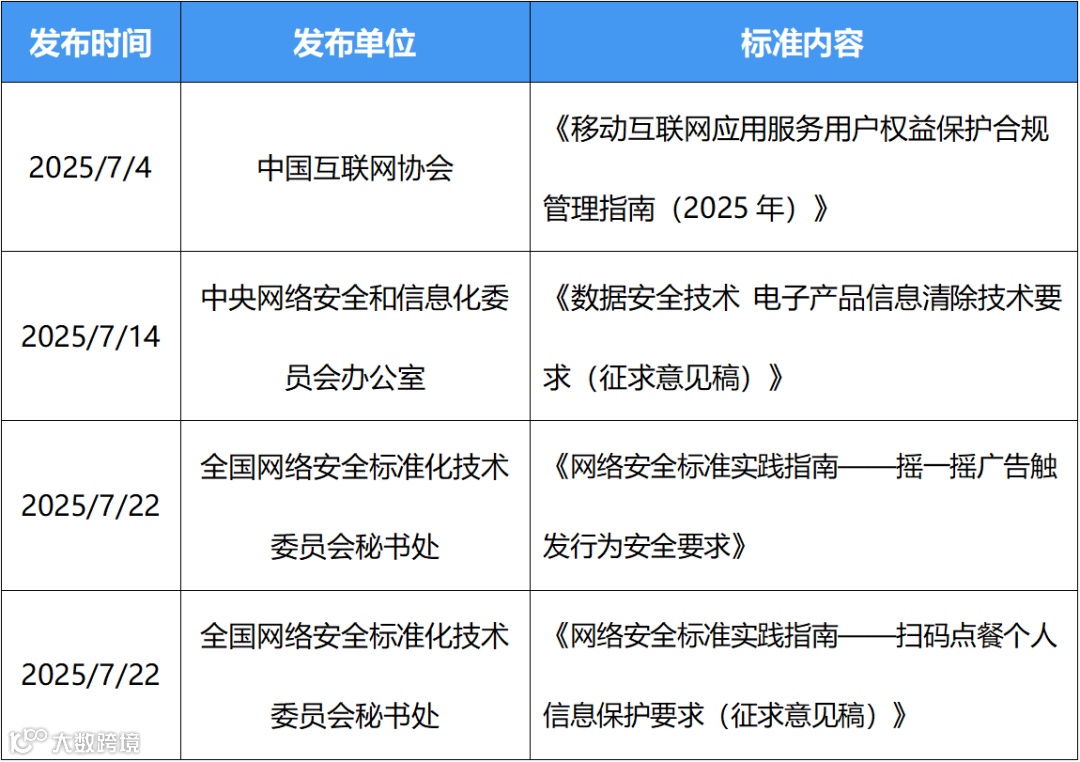 | 发布时间 | 发布单位 | 标准内容 |
|---|---|---|
| 2025/7/4 | 中国互联网协会 | 《移动互联网应用服务用户权益保护合规管理指南（2025 年）》 |
| 2025/7/14 | 中央网络安全和信息化委员会办公室 | 《数据安全技术 电子产品信息清除技术要求（征求意见稿）》 |
| 2025/7/22 | 全国网络安全标准化技术委员会秘书处 | 《网络安全标准实践指南——摇一摇广告触发行为安全要求》 |
| 2025/7/22 | 全国网络安全标准化技术委员会秘书处 | 《网络安全标准实践指南——扫码点餐个人信息保护要求（征求意见稿）》 |

大数跨境